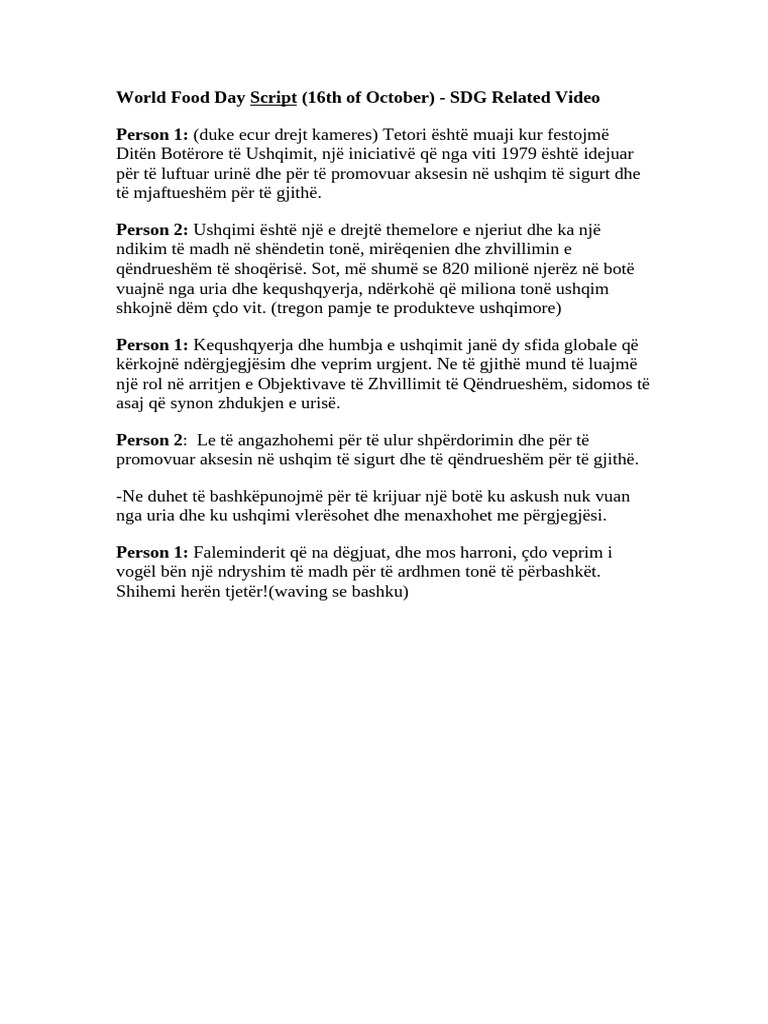 World Food Day Script (16th of October) - SDG Related Video

Person 1: (duke ecur drejt kameres) Tetori është muaji kur festojmë Ditën Botërore të Ushqimit, një iniciativë që nga viti 1979 është idejuar për të luftuar urinë dhe për të promovuar aksesin në ushqim të sigurt dhe të mjaftueshëm për të gjithë.

Person 2: Ushqimi është një e drejtë themelore e njeriut dhe ka një ndikim të madh në shëndetin tonë, mirëqenien dhe zhvillimin e qëndrueshëm të shoqërisë. Sot, më shumë se 820 milionë njerëz në botë vuajnë nga uria dhe kequshqyerja, ndërkohë që miliona tonë ushqim shkojnë dëm çdo vit. (tregon pamje te produkteve ushqimore)

Person 1: Kequshqyerja dhe humbja e ushqimit janë dy sfida globale që kërkojnë ndërgjegjësim dhe veprim urgjent. Ne të gjithë mund të luajmë një rol në arritjen e Objektivave të Zhvillimit të Qëndrueshëm, sidomos të asaj që synon zhdukjen e urisë.

Person 2: Le të angazhohemi për të ulur shpërdorimin dhe për të promovuar aksesin në ushqim të sigurt dhe të qëndrueshëm për të gjithë.

-Ne duhet të bashkëpunojmë për të krijuar një botë ku askush nuk vuan nga uria dhe ku ushqimi vlerësohet dhe menaxhohet me përgjegjësi.

Person 1: Faleminderit që na dëgjuat, dhe mos harroni, çdo veprim i vogël bën një ndryshim të madh për të ardhmen tonë të përbashkët. Shihemi herën tjetër!(waving se bashku)